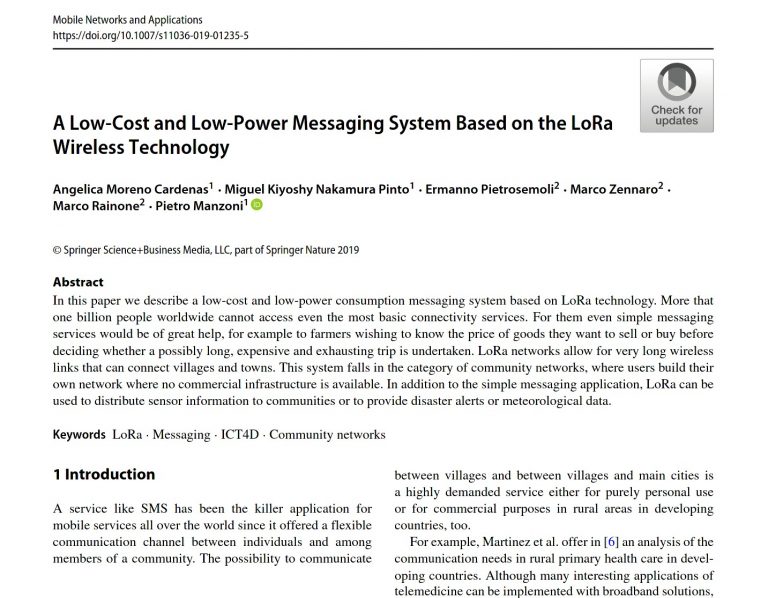 Mobile Networks and Applications
https://doi.org/10.1007/s11036-019-01235-5

Check for updates

A Low-Cost and Low-Power Messaging System Based on the LoRa Wireless Technology

Angelica Moreno Cardenas$^1$ · Miguel Kiyoshy Nakamura Pinto$^1$ · Ermanno Pietrosemoli$^2$ · Marco Zennaro$^2$ · Marco Rainone$^2$ · Pietro Manzoni$^1$

© Springer Science+Business Media, LLC, part of Springer Nature 2019

Abstract
In this paper we describe a low-cost and low-power consumption messaging system based on LoRa technology. More that one billion people worldwide cannot access even the most basic connectivity services. For them even simple messaging services would be of great help, for example to farmers wishing to know the price of goods they want to sell or buy before deciding whether a possibly long, expensive and exhausting trip is undertaken. LoRa networks allow for very long wireless links that can connect villages and towns. This system falls in the category of community networks, where users build their own network where no commercial infrastructure is available. In addition to the simple messaging application, LoRa can be used to distribute sensor information to communities or to provide disaster alerts or meteorological data.

Keywords LoRa · Messaging · ICT4D · Community networks

1 Introduction

A service like SMS has been the killer application for mobile services all over the world since it offered a flexible communication channel between individuals and among members of a community. The possibility to communicate

between villages and between villages and main cities is a highly demanded service either for purely personal use or for commercial purposes in rural areas in developing countries, too.

For example, Martinez et al. offer in [6] an analysis of the communication needs in rural primary health care in developing countries. Although many interesting applications of telemedicine can be implemented with broadband solutions,